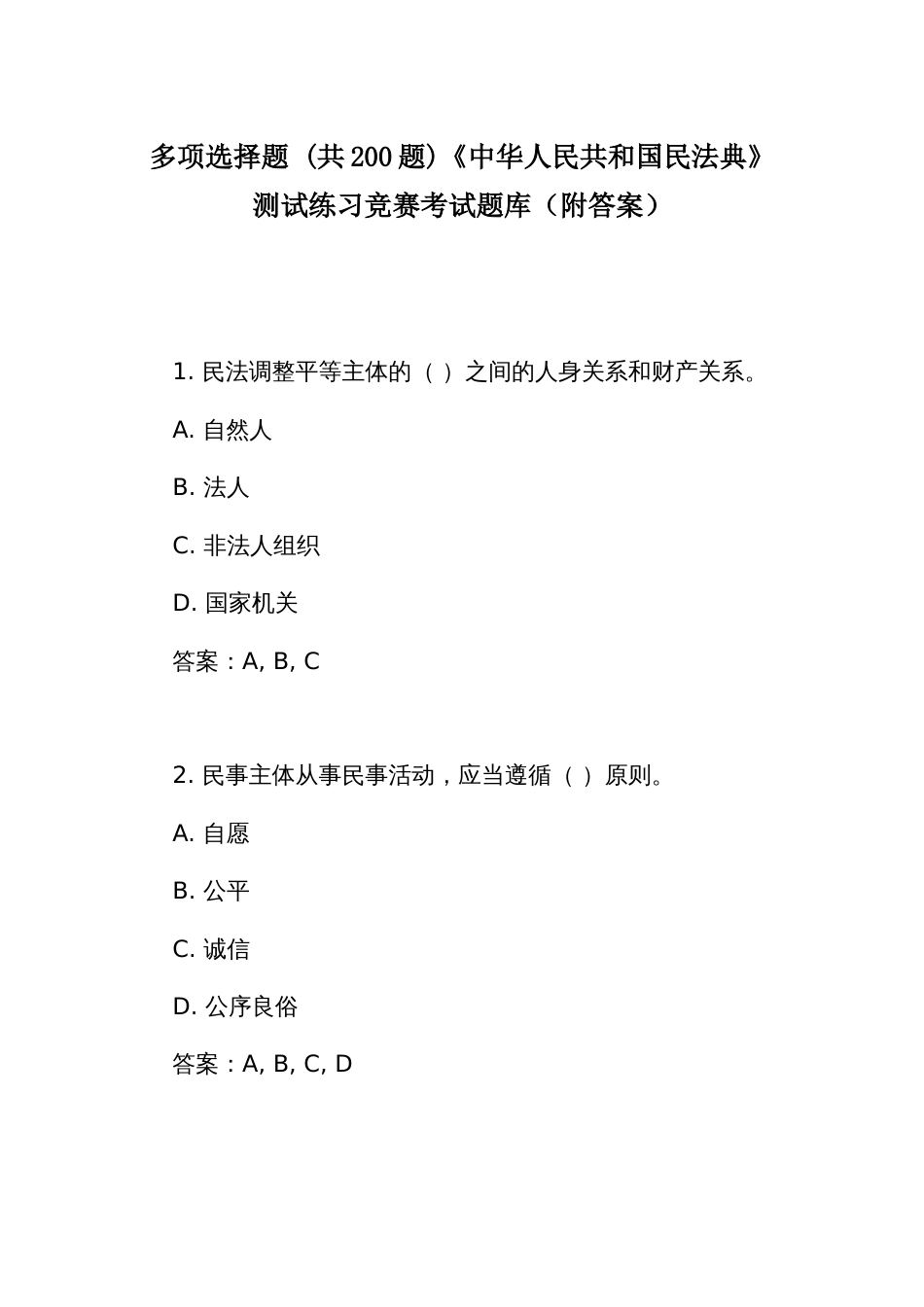 多项选择题（共200题）《中华人民共和国民法典》测试练习竞赛考试题库（附答案）

1. 民法调整平等主体的（ ）之间的人身关系和财产关系。

A. 自然人

B. 法人

C. 非法人组织

D. 国家机关

答案：A, B, C

2. 民事主体从事民事活动，应当遵循（ ）原则。

A. 自愿

B. 公平

C. 诚信

D. 公序良俗

答案：A, B, C, D